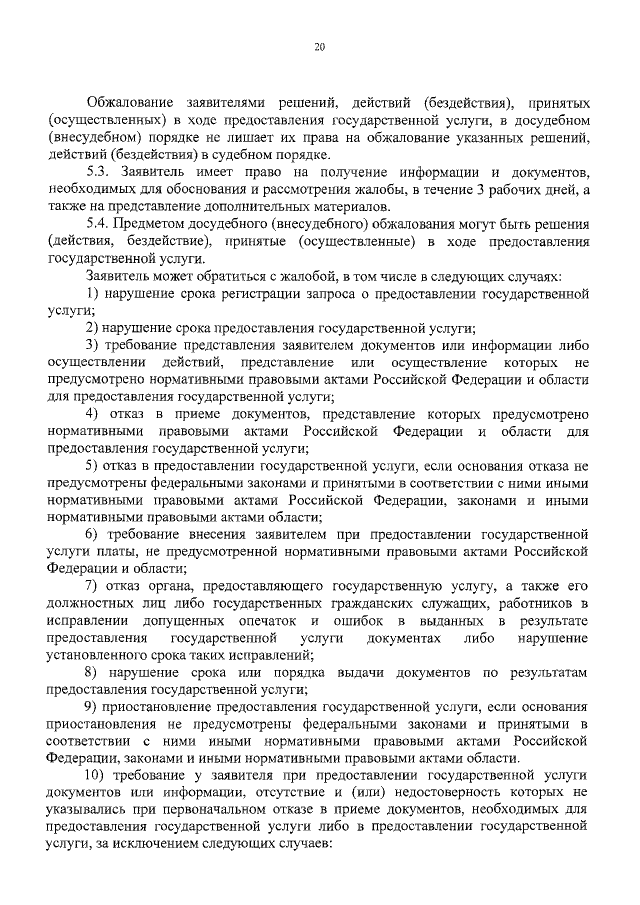 20

Обжалование заявителями решений, действий (бездействия), принятых (осуществленных) в ходе предоставления государственной услуги, в досудебном (внесудебном) порядке не лишает их права на обжалование указанных решений, действий (бездействия) в судебном порядке.

5.3. Заявитель имеет право на получение информации и документов, необходимых для обоснования и рассмотрения жалобы, в течение 3 рабочих дней, а также на представление дополнительных материалов.

5.4. Предметом досудебного (внесудебного) обжалования могут быть решения (действия, бездействие), принятые (осуществленные) в ходе предоставления государственной услуги.

Заявитель может обратиться с жалобой, в том числе в следующих случаях:

1) нарушение срока регистрации запроса о предоставлении государственной услуги;

2) нарушение срока предоставления государственной услуги;

3) требование представления заявителем документов или информации либо осуществлении действий, представление или осуществление которых не предусмотрено нормативными правовыми актами Российской Федерации и области для предоставления государственной услуги;

4) отказ в приеме документов, представление которых предусмотрено нормативными правовыми актами Российской Федерации и области для предоставления государственной услуги;

5) отказ в предоставлении государственной услуги, если основания отказа не предусмотрены федеральными законами и принятыми в соответствии с ними иными нормативными правовыми актами Российской Федерации, законами и иными нормативными правовыми актами области;

6) требование внесения заявителем при предоставлении государственной услуги платы, не предусмотренной нормативными правовыми актами Российской Федерации и области;

7) отказ органа, предоставляющего государственную услугу, а также его должностных лиц либо государственных гражданских служащих, работников в исправлении допущенных опечаток и ошибок в выданных в результате предоставления государственной услуги документах либо нарушение установленного срока таких исправлений;

8) нарушение срока или порядка выдачи документов по результатам предоставления государственной услуги;

9) приостановление предоставления государственной услуги, если основания приостановления не предусмотрены федеральными законами и принятыми в соответствии с ними иными нормативными правовыми актами Российской Федерации, законами и иными нормативными правовыми актами области.

10) требование у заявителя при предоставлении государственной услуги документов или информации, отсутствие и (или) недостоверность которых не указывались при первоначальном отказе в приеме документов, необходимых для предоставления государственной услуги либо в предоставлении государственной услуги, за исключением следующих случаев: